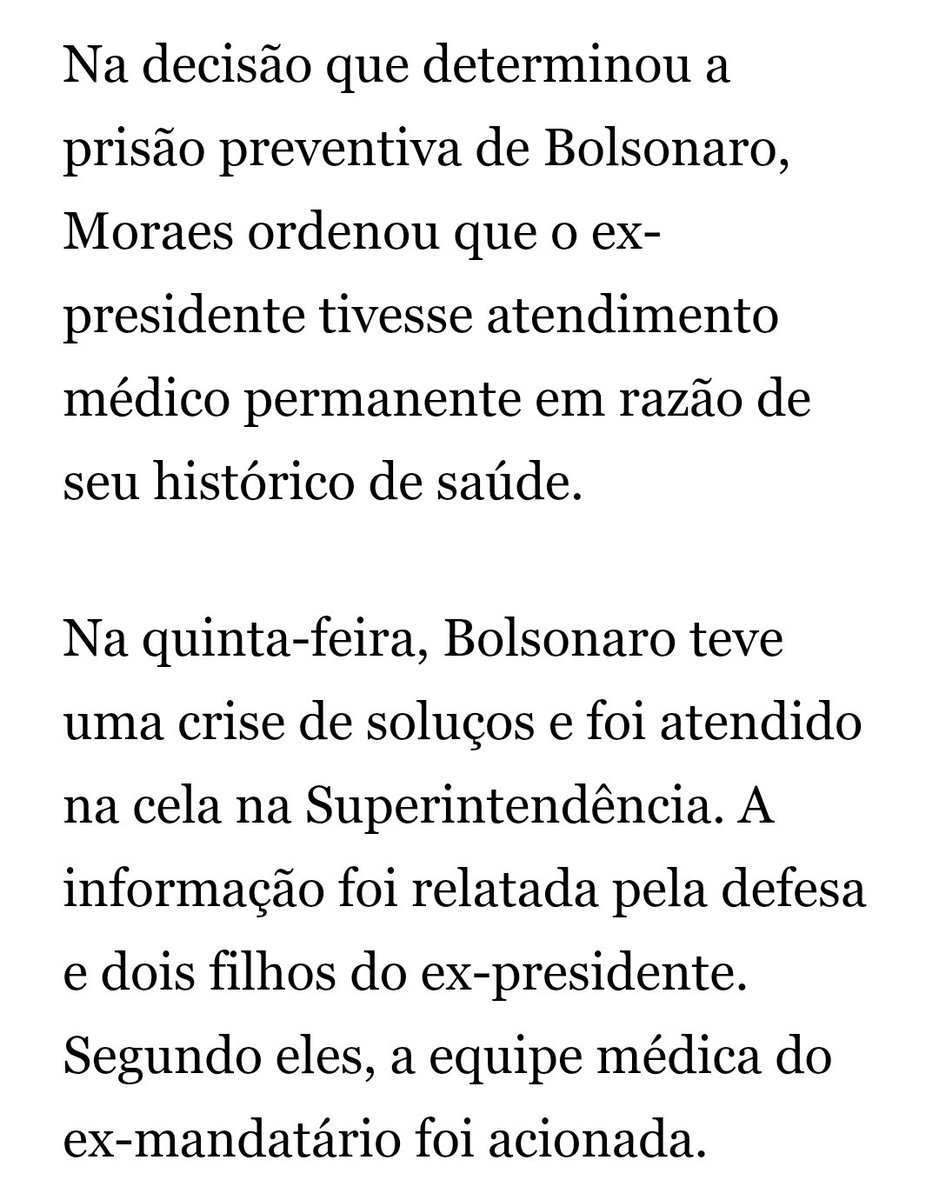 Na decisão que determinou a prisão preventiva de Bolsonaro, Moraes ordenou que o ex-presidente tivesse atendimento médico permanente em razão de seu histórico de saúde.

Na quinta-feira, Bolsonaro teve uma crise de soluços e foi atendido na cela na Superintendência. A informação foi relatada pela defesa e dois filhos do ex-presidente. Segundo eles, a equipe médica do ex-mandatário foi acionada.